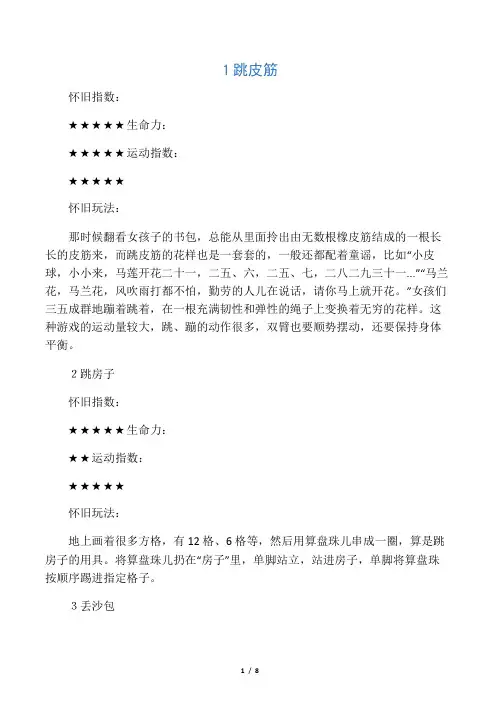 1 跳皮筋

怀旧指数：

★★★★★生命力：

★★★★★运动指数：

★★★★★

怀旧玩法：

那时候翻看女孩子的书包，总能从里面拎出由无数根橡皮筋结成的一根长长的皮筋来，而跳皮筋的花样也是一套套的，一般还都配着童谣，比如“小皮球，小小来，马莲开花二十一，二五、六，二五、七，二八二九三十一…”“马兰花，马兰花，风吹雨打都不怕，勤劳的人儿在说话，请你马上就开花。”女孩们三五成群地蹦着跳着，在一根充满韧性和弹性的绳子上变换着无穷的花样。这种游戏的运动量较大，跳、蹦的动作很多，双臂也要顺势摆动，还要保持身体平衡。

2 跳房子

怀旧指数：

★★★★★生命力：

★★运动指数：

★★★★★

怀旧玩法：

地上画着很多方格，有 12 格、6 格等，然后用算盘珠儿串成一圈，算是跳房子的用具。将算盘珠儿扔在“房子”里，单脚站立，站进房子，单脚将算盘珠按顺序踢进指定格子。

3 丢沙包

1 / 8